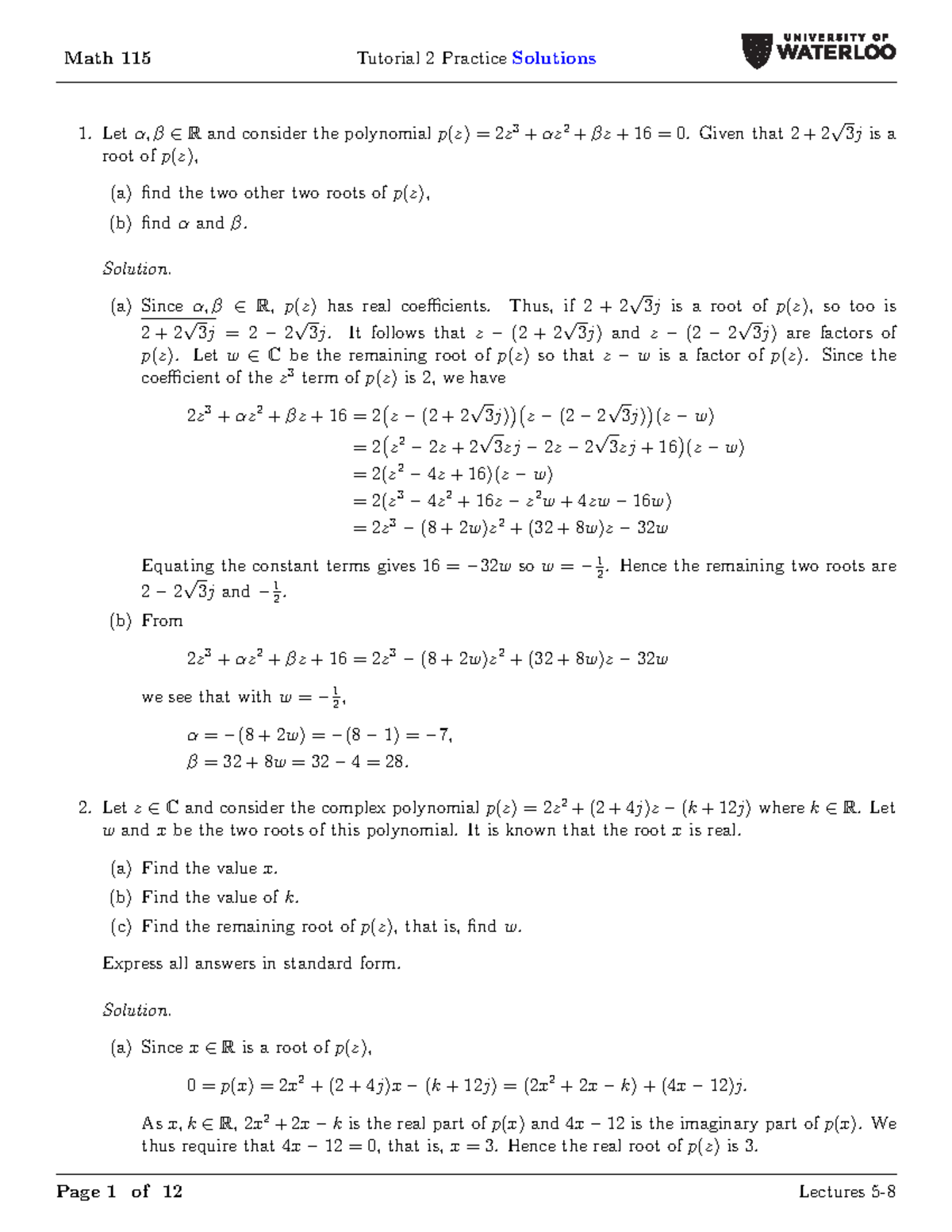 Math 115 Tutorial 2 Practice Solutions UNIVERSITY OF WATERLOO

1. Let $\alpha, \beta \in \mathbb{R}$ and consider the polynomial $p(z) = 2z^3 + \alpha z^2 + \beta z + 16 = 0$. Given that $2 + 2\sqrt{3}j$ is a root of $p(z)$,

(a) find the two other two roots of $p(z)$,

(b) find $\alpha$ and $\beta$.

Solution.

(a) Since $\alpha, \beta \in \mathbb{R}$, $p(z)$ has real coefficients. Thus, if $2 + 2\sqrt{3}j$ is a root of $p(z)$, so too is $\overline{2 + 2\sqrt{3}j} = 2 - 2\sqrt{3}j$. It follows that $z - (2 + 2\sqrt{3}j)$ and $z - (2 - 2\sqrt{3}j)$ are factors of $p(z)$. Let $w \in \mathbb{C}$ be the remaining root of $p(z)$ so that $z - w$ is a factor of $p(z)$. Since the coefficient of the $z^3$ term of $p(z)$ is 2, we have

$2z^3 + \alpha z^2 + \beta z + 16 = 2\big(z - (2 + 2\sqrt{3}j)\big)\big(z - (2 - 2\sqrt{3}j)\big)(z - w)$
$= 2\big(z^2 - 2z + 2\sqrt{3}zj - 2z - 2\sqrt{3}zj + 16\big)(z - w)$
$= 2(z^2 - 4z + 16)(z - w)$
$= 2(z^3 - 4z^2 + 16z - z^2w + 4zw - 16w)$
$= 2z^3 - (8 + 2w)z^2 + (32 + 8w)z - 32w$

Equating the constant terms gives $16 = -32w$ so $w = -\frac{1}{2}$. Hence the remaining two roots are $2 - 2\sqrt{3}j$ and $-\frac{1}{2}$.

(b) From

$2z^3 + \alpha z^2 + \beta z + 16 = 2z^3 - (8 + 2w)z^2 + (32 + 8w)z - 32w$

we see that with $w = -\frac{1}{2}$,

$\alpha = -(8 + 2w) = -(8 - 1) = -7,$
$\beta = 32 + 8w = 32 - 4 = 28.$

2. Let $z \in \mathbb{C}$ and consider the complex polynomial $p(z) = 2z^2 + (2 + 4j)z - (k + 12j)$ where $k \in \mathbb{R}$. Let $w$ and $x$ be the two roots of this polynomial. It is known that the root $x$ is real.

(a) Find the value $x$.

(b) Find the value of $k$.

(c) Find the remaining root of $p(z)$, that is, find $w$.

Express all answers in standard form.

Solution.

(a) Since $x \in \mathbb{R}$ is a root of $p(z)$,

$0 = p(x) = 2x^2 + (2 + 4j)x - (k + 12j) = (2x^2 + 2x - k) + (4x - 12)j.$

As $x, k \in \mathbb{R}$, $2x^2 + 2x - k$ is the real part of $p(x)$ and $4x - 12$ is the imaginary part of $p(x)$. We thus require that $4x - 12 = 0$, that is, $x = 3$. Hence the real root of $p(z)$ is 3.

Page 1 of 12 Lectures 5-8